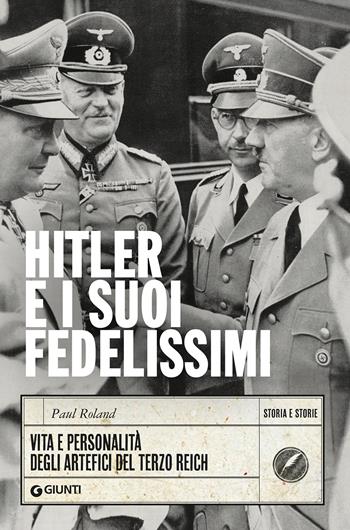 HITLER E I SUOI FEDELISSIMI

Paul Roland

STORIA E STORIE

VITA E PERSONALITÀ DEGLI ARTEFICI DEL TERZO REICH

GIUNTI